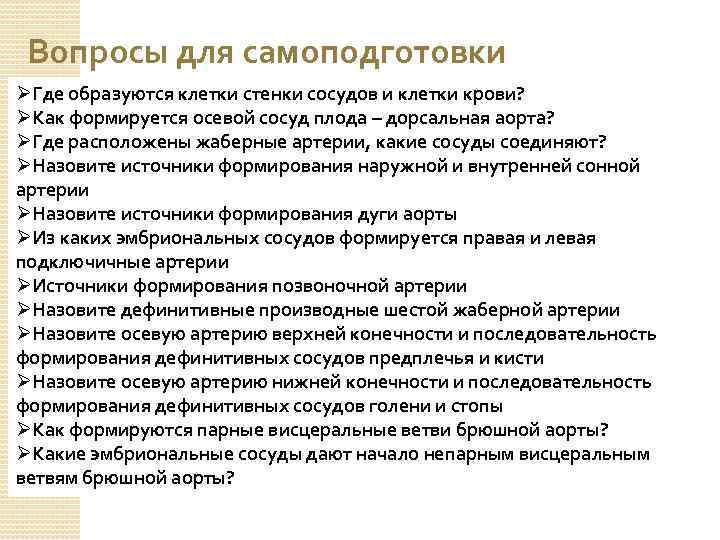 Вопросы для самоподготовки

➢Где образуются клетки стенки сосудов и клетки крови?
➢Как формируется осевой сосуд плода – дорсальная аорта?
➢Где расположены жаберные артерии, какие сосуды соединяют?
➢Назовите источники формирования наружной и внутренней сонной артерии
➢Назовите источники формирования дуги аорты
➢Из каких эмбриональных сосудов формируется правая и левая подключичные артерии
➢Источники формирования позвоночной артерии
➢Назовите дефинитивные производные шестой жаберной артерии
➢Назовите осевую артерию верхней конечности и последовательность формирования дефинитивных сосудов предплечья и кисти
➢Назовите осевую артерию нижней конечности и последовательность формирования дефинитивных сосудов голени и стопы
➢Как формируются парные висцеральные ветви брюшной аорты?
➢Какие эмбриональные сосуды дают начало непарным висцеральным ветвям брюшной аорты?